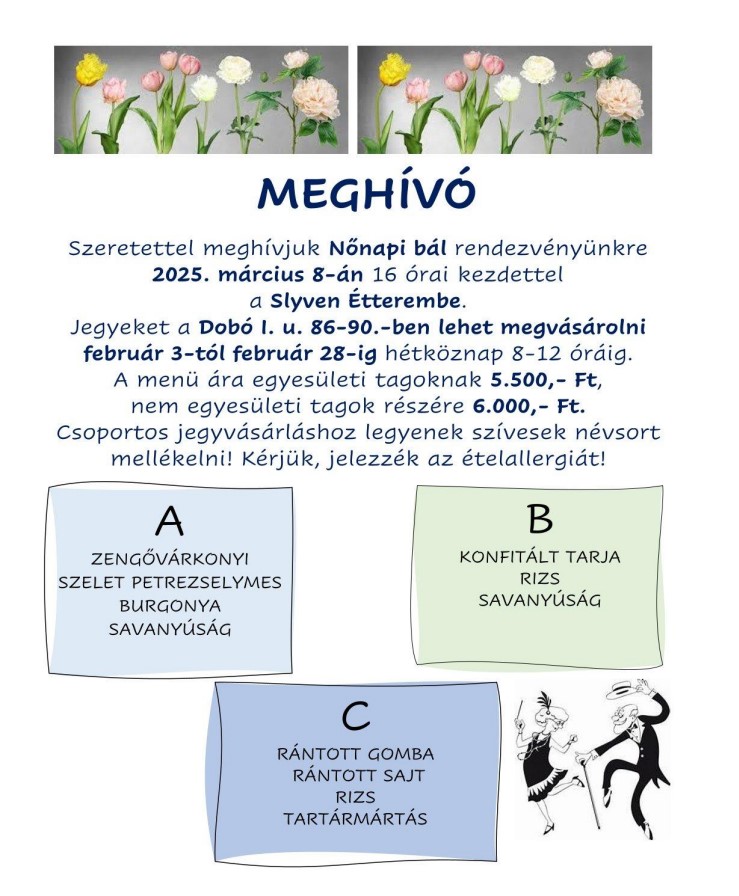 MEGHÍVÓ

Szeretettel meghívjuk Nőnapi bál rendezvényünkre 2025. március 8-án 16 órai kezdettel a Slyven Étterembe.
Jegyeket a Dobó I. u. 86-90.-ben lehet megvásárolni február 3-tól február 28-ig hétköznap 8-12 óráig.
A menü ára egyesületi tagoknak 5.500,- Ft, nem egyesületi tagok részére 6.000,- Ft.
Csoportos jegyvásárláshoz legyenek szívesek névsort mellékelni! Kérjük, jelezzék az ételallergiát!

A
ZENGŐVÁRKONYI SZELET PETREZSELYMES BURGONYA SAVANYÚSÁG

B
KONFITÁLT TARJA RIZS SAVANYÚSÁG

C
RÁNTOTT GOMBA RÁNTOTT SAJT RIZS TARTÁRMÁRTÁS